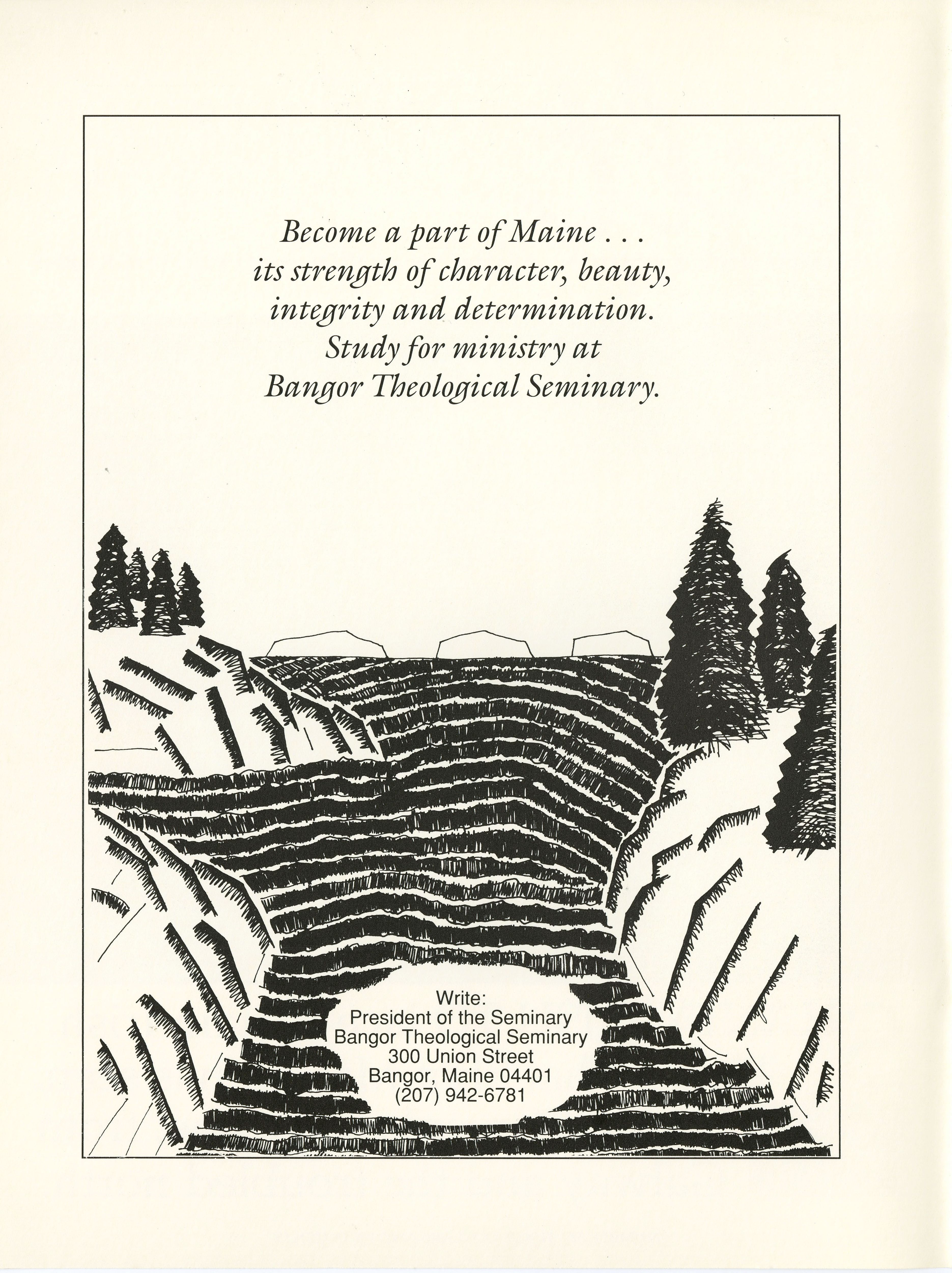 Become a part of Maine . . . its strength of character, beauty, integrity and determination. Study for ministry at Bangor Theological Seminary.

Write:
President of the Seminary
Bangor Theological Seminary
300 Union Street
Bangor, Maine 04401
(207) 942-6781